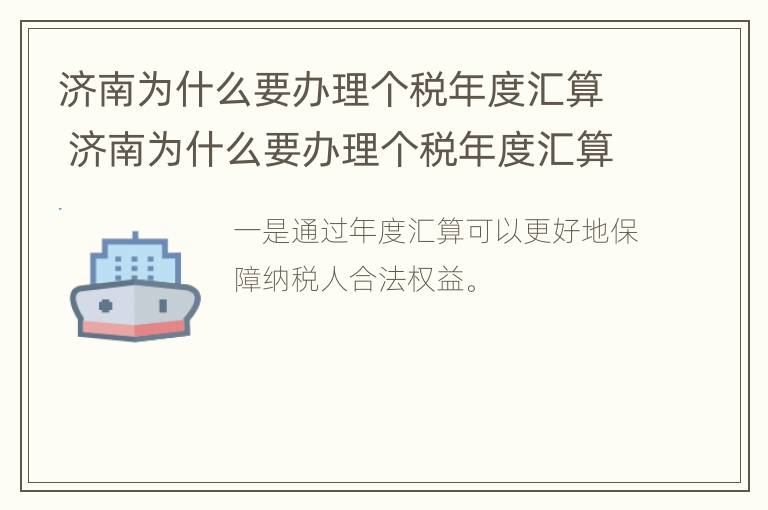 济南为什么要办理个税年度汇算
济南为什么要办理个税年度汇算

一是通过年度汇算可以更好地保障纳税人合法权益。